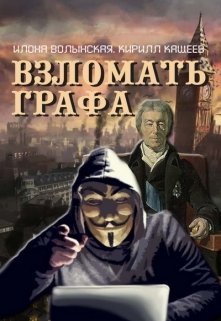 ИЛОНА ВОЛЫНСКАЯ. КИРИЛЛ КАЩЕЕВ
ВЗЛОМАТЬ ГРАФА